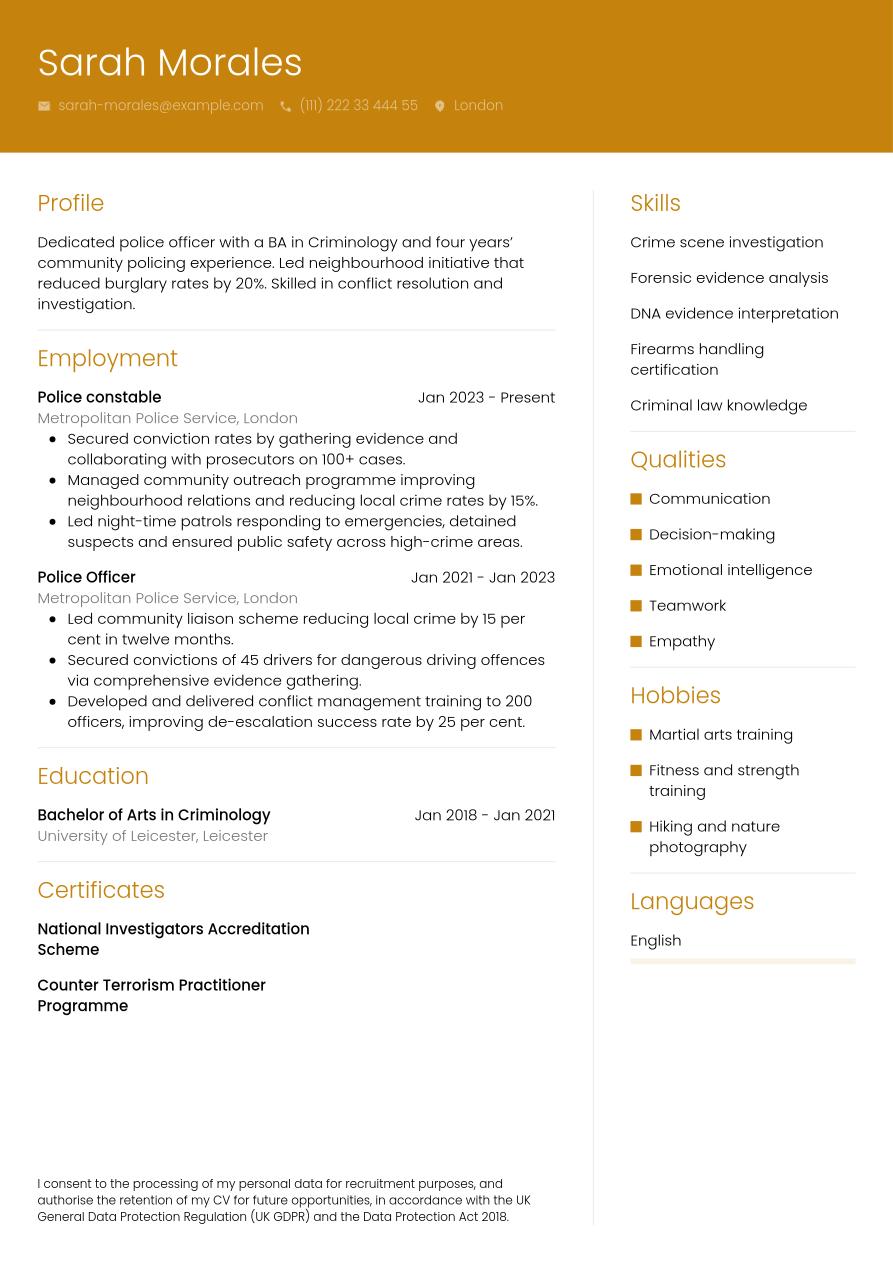 Sarah Morales

sarah-morales@example.com (111) 222 33 444 55 London

Profile

Dedicated police officer with a BA in Criminology and four years' community policing experience. Led neighbourhood initiative that reduced burglary rates by 20%. Skilled in conflict resolution and investigation.

Employment

Police constable Jan 2023 - Present
Metropolitan Police Service, London
- Secured conviction rates by gathering evidence and collaborating with prosecutors on 100+ cases.
- Managed community outreach programme improving neighbourhood relations and reducing local crime rates by 15%.
- Led night-time patrols responding to emergencies, detained suspects and ensured public safety across high-crime areas.

Police Officer Jan 2021 - Jan 2023
Metropolitan Police Service, London
- Led community liaison scheme reducing local crime by 15 per cent in twelve months.
- Secured convictions of 45 drivers for dangerous driving offences via comprehensive evidence gathering.
- Developed and delivered conflict management training to 200 officers, improving de-escalation success rate by 25 per cent.

Education

Bachelor of Arts in Criminology Jan 2018 - Jan 2021
University of Leicester, Leicester

Certificates

National Investigators Accreditation Scheme

Counter Terrorism Practitioner Programme

I consent to the processing of my personal data for recruitment purposes, and authorise the retention of my CV for future opportunities, in accordance with the UK General Data Protection Regulation (UK GDPR) and the Data Protection Act 2018.

Skills

Crime scene investigation

Forensic evidence analysis

DNA evidence interpretation

Firearms handling certification

Criminal law knowledge

Qualities

Communication

Decision-making

Emotional intelligence

Teamwork

Empathy

Hobbies

Martial arts training

Fitness and strength training

Hiking and nature photography

Languages

English